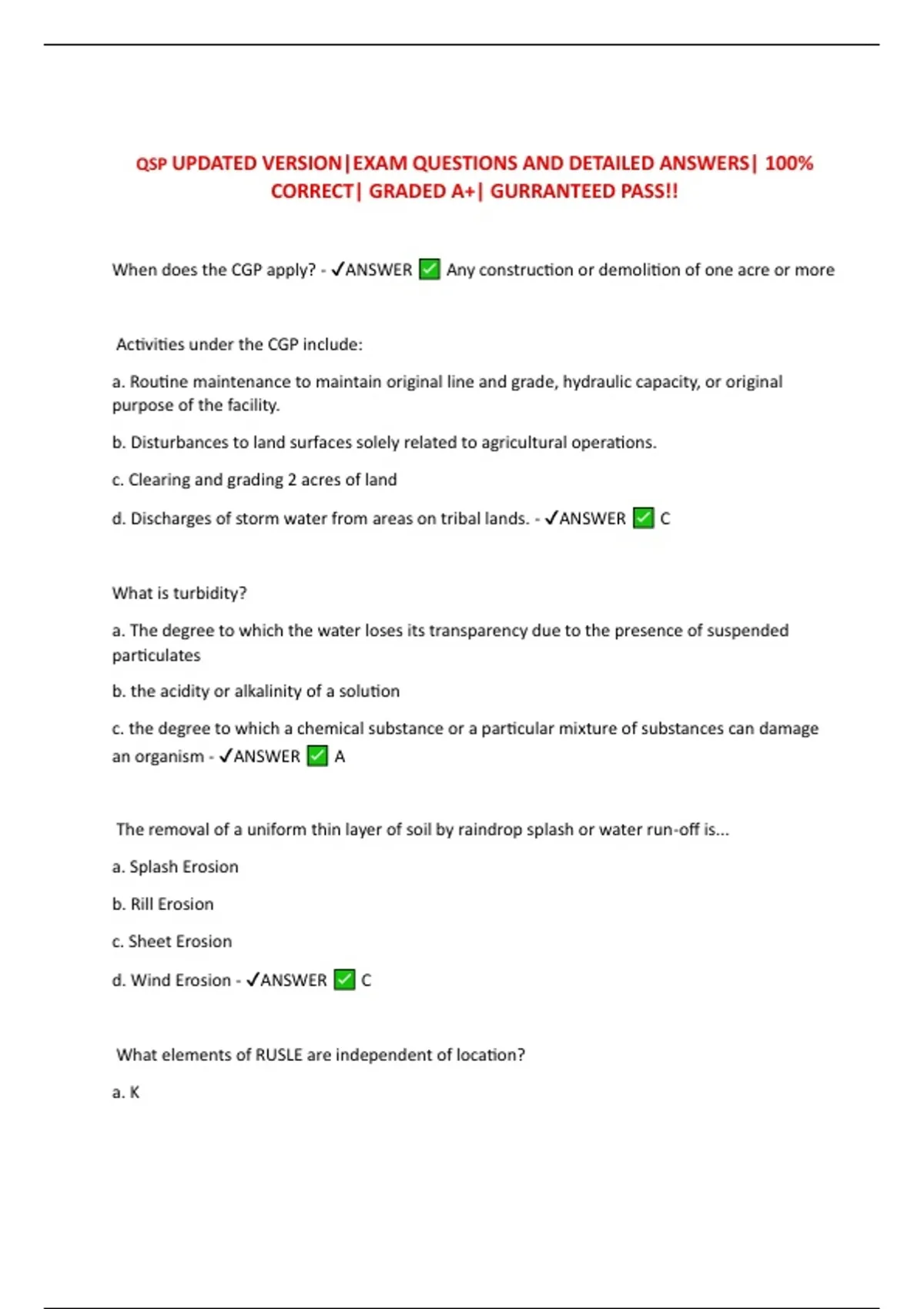 QSP UPDATED VERSION|EXAM QUESTIONS AND DETAILED ANSWERS| 100% CORRECT| GRADED A+| GURRANTEED PASS!!

When does the CGP apply? - ✓ANSWER ✅ Any construction or demolition of one acre or more

Activities under the CGP include:

a. Routine maintenance to maintain original line and grade, hydraulic capacity, or original purpose of the facility.

b. Disturbances to land surfaces solely related to agricultural operations.

c. Clearing and grading 2 acres of land

d. Discharges of storm water from areas on tribal lands. - ✓ANSWER ✅ C

What is turbidity?

a. The degree to which the water loses its transparency due to the presence of suspended particulates

b. the acidity or alkalinity of a solution

c. the degree to which a chemical substance or a particular mixture of substances can damage an organism - ✓ANSWER ✅ A

The removal of a uniform thin layer of soil by raindrop splash or water run-off is...

a. Splash Erosion

b. Rill Erosion

c. Sheet Erosion

d. Wind Erosion - ✓ANSWER ✅ C

What elements of RUSLE are independent of location?

a. K